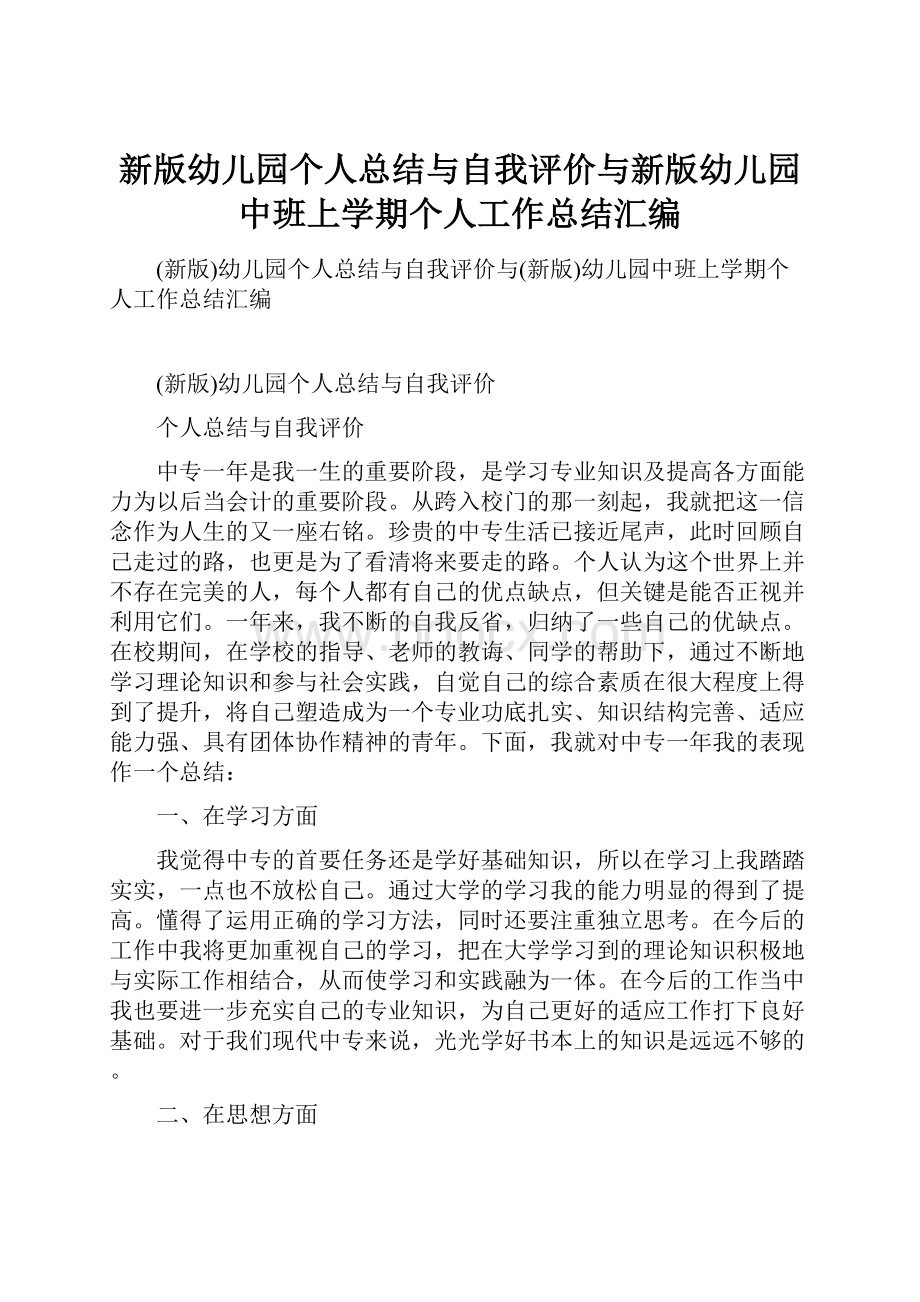 新版幼儿园个人总结与自我评价与新版幼儿园中班上学期个人工作总结汇编

(新版)幼儿园个人总结与自我评价与(新版)幼儿园中班上学期个人工作总结汇编

(新版)幼儿园个人总结与自我评价

个人总结与自我评价

中专一年是我一生的重要阶段，是学习专业知识及提高各方面能力为以后当会计的重要阶段。从跨入校门的那一刻起，我就把这一信念作为人生的又一座右铭。珍贵的中专生活已接近尾声，此时回顾自己走过的路，也更是为了看清将来要走的路。个人认为这个世界上并不存在完美的人，每个人都有自己的优点缺点，但关键是能否正视并利用它们。一年来，我不断的自我反省，归纳了一些自己的优缺点。在校期间，在学校的指导、老师的教诲、同学的帮助下，通过不断地学习理论知识和参与社会实践，自觉自己的综合素质在很大程度上得到了提升，将自己塑造成为一个专业功底扎实、知识结构完善、适应能力强、具有团体协作精神的青年。下面，我就对中专一年我的表现作一个总结：

一、在学习方面

我觉得中专的首要任务还是学好基础知识，所以在学习上我踏踏实实，一点也不放松自己。通过大学的学习我的能力明显的得到了提高。懂得了运用正确的学习方法，同时还要注重独立思考。在今后的工作中我将更加重视自己的学习，把在大学学习到的理论知识积极地与实际工作相结合，从而使学习和实践融为一体。在今后的工作当中我也要进一步充实自己的专业知识，为自己更好的适应工作打下良好基础。对于我们现代中专来说，光光学好书本上的知识是远远不够的。

二、在思想方面